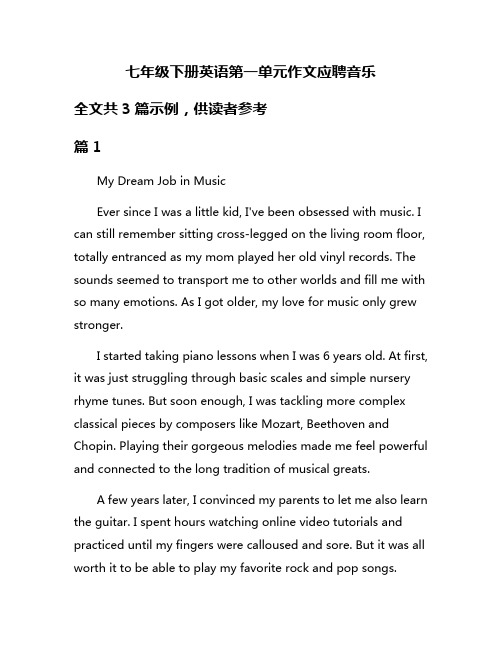 七年级下册英语第一单元作文应聘音乐

全文共 3 篇示例，供读者参考

篇 1

My Dream Job in Music

Ever since I was a little kid, I've been obsessed with music. I can still remember sitting cross-legged on the living room floor, totally entranced as my mom played her old vinyl records. The sounds seemed to transport me to other worlds and fill me with so many emotions. As I got older, my love for music only grew stronger.

I started taking piano lessons when I was 6 years old. At first, it was just struggling through basic scales and simple nursery rhyme tunes. But soon enough, I was tackling more complex classical pieces by composers like Mozart, Beethoven and Chopin. Playing their gorgeous melodies made me feel powerful and connected to the long tradition of musical greats.

A few years later, I convinced my parents to let me also learn the guitar. I spent hours watching online video tutorials and practiced until my fingers were calloused and sore. But it was all worth it to be able to play my favorite rock and pop songs.